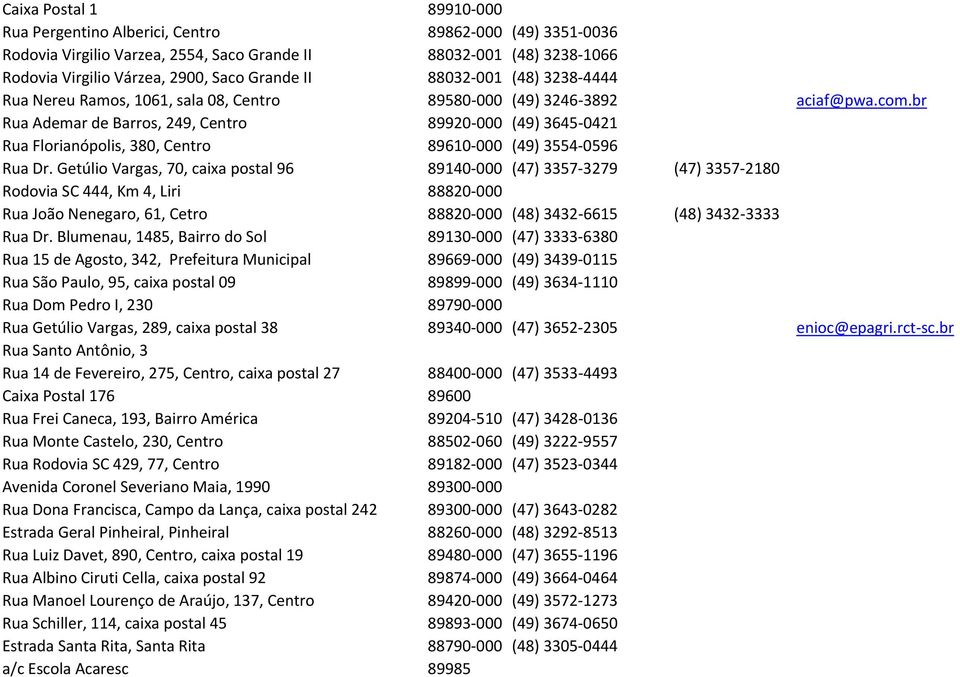 | | | | | |
|---|---|---|---|---|
| Caixa Postal 1 | 89910-000 | | | |
| Rua Pergentino Alberici, Centro | 89862-000 | (49) 3351-0036 | | |
| Rodovia Virgilio Varzea, 2554, Saco Grande II | 88032-001 | (48) 3238-1066 | | |
| Rodovia Virgilio Várzea, 2900, Saco Grande II | 88032-001 | (48) 3238-4444 | | |
| Rua Nereu Ramos, 1061, sala 08, Centro | 89580-000 | (49) 3246-3892 | | aciaf@pwa.com.br |
| Rua Ademar de Barros, 249, Centro | 89920-000 | (49) 3645-0421 | | |
| Rua Florianópolis, 380, Centro | 89610-000 | (49) 3554-0596 | | |
| Rua Dr. Getúlio Vargas, 70, caixa postal 96 | 89140-000 | (47) 3357-3279 | (47) 3357-2180 | |
| Rodovia SC 444, Km 4, Liri | 88820-000 | | | |
| Rua João Nenegaro, 61, Cetro | 88820-000 | (48) 3432-6615 | (48) 3432-3333 | |
| Rua Dr. Blumenau, 1485, Bairro do Sol | 89130-000 | (47) 3333-6380 | | |
| Rua 15 de Agosto, 342, Prefeitura Municipal | 89669-000 | (49) 3439-0115 | | |
| Rua São Paulo, 95, caixa postal 09 | 89899-000 | (49) 3634-1110 | | |
| Rua Dom Pedro I, 230 | 89790-000 | | | |
| Rua Getúlio Vargas, 289, caixa postal 38 | 89340-000 | (47) 3652-2305 | | enioc@epagri.rct-sc.br |
| Rua Santo Antônio, 3 | | | | |
| Rua 14 de Fevereiro, 275, Centro, caixa postal 27 | 88400-000 | (47) 3533-4493 | | |
| Caixa Postal 176 | 89600 | | | |
| Rua Frei Caneca, 193, Bairro América | 89204-510 | (47) 3428-0136 | | |
| Rua Monte Castelo, 230, Centro | 88502-060 | (49) 3222-9557 | | |
| Rua Rodovia SC 429, 77, Centro | 89182-000 | (47) 3523-0344 | | |
| Avenida Coronel Severiano Maia, 1990 | 89300-000 | | | |
| Rua Dona Francisca, Campo da Lança, caixa postal 242 | 89300-000 | (47) 3643-0282 | | |
| Estrada Geral Pinheiral, Pinheiral | 88260-000 | (48) 3292-8513 | | |
| Rua Luiz Davet, 890, Centro, caixa postal 19 | 89480-000 | (47) 3655-1196 | | |
| Rua Albino Ciruti Cella, caixa postal 92 | 89874-000 | (49) 3664-0464 | | |
| Rua Manoel Lourenço de Araújo, 137, Centro | 89420-000 | (49) 3572-1273 | | |
| Rua Schiller, 114, caixa postal 45 | 89893-000 | (49) 3674-0650 | | |
| Estrada Santa Rita, Santa Rita | 88790-000 | (48) 3305-0444 | | |
| a/c Escola Acaresc | 89985 | | | |